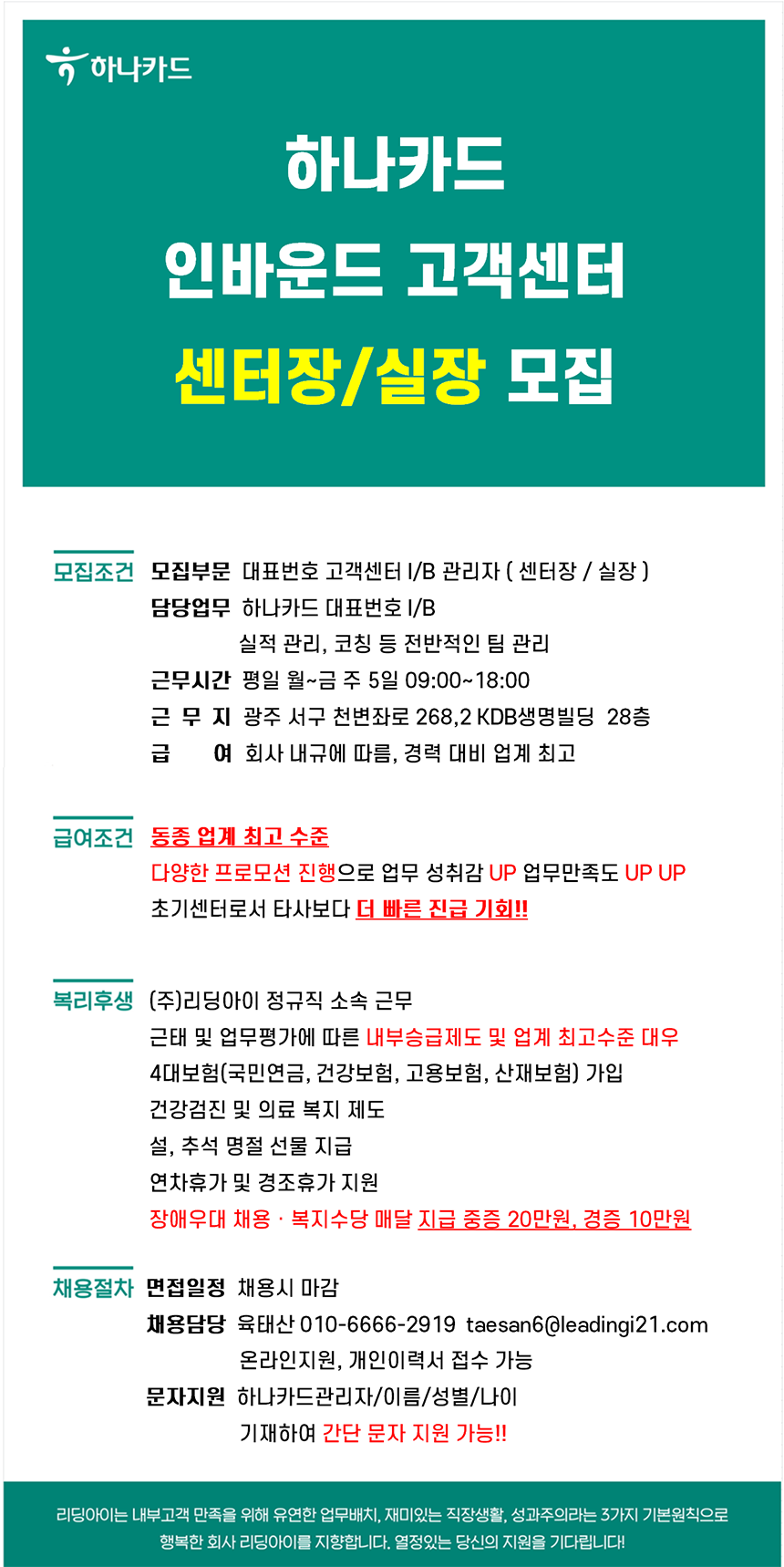 하나카드

하나카드
인바운드 고객센터
센터장/실장 모집

모집조건 모집부문 대표번호 고객센터 I/B 관리자 ( 센터장 / 실장 )
담당업무 하나카드 대표번호 I/B
실적 관리, 코칭 등 전반적인 팀 관리
근무시간 평일 월~금 주 5일 09:00~18:00
근 무 지 광주 서구 천변좌로 268,2 KDB생명빌딩 28층
급 여 회사 내규에 따름, 경력 대비 업계 최고

급여조건 동종 업계 최고 수준
다양한 프로모션 진행으로 업무 성취감 UP 업무만족도 UP UP
초기센터로서 타사보다 더 빠른 진급 기회!!

복리후생 (주)리딩아이 정규직 소속 근무
근태 및 업무평가에 따른 내부승급제도 및 업계 최고수준 대우
4대보험(국민연금, 건강보험, 고용보험, 산재보험) 가입
건강검진 및 의료 복지 제도
설, 추석 명절 선물 지급
연차휴가 및 경조휴가 지원
장애우대 채용 · 복지수당 매달 지급 중증 20만원, 경증 10만원

채용절차 면접일정 채용시 마감
채용담당 육태산 010-6666-2919 taesan6@leadingi21.com
온라인지원, 개인이력서 접수 가능
문자지원 하나카드관리자/이름/성별/나이
기재하여 간단 문자 지원 가능!!

리딩아이는 내부고객 만족을 위해 유연한 업무배치, 재미있는 직장생활, 성과주의라는 3가지 기본원칙으로 행복한 회사 리딩아이를 지향합니다. 열정있는 당신의 지원을 기다립니다!